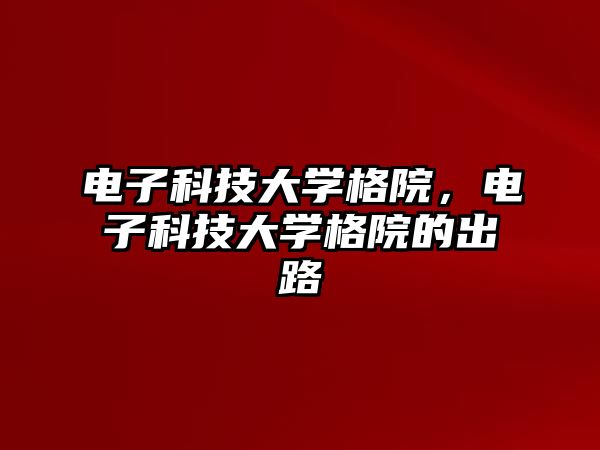 电子科技大学格院，电子科技大学格院的出路